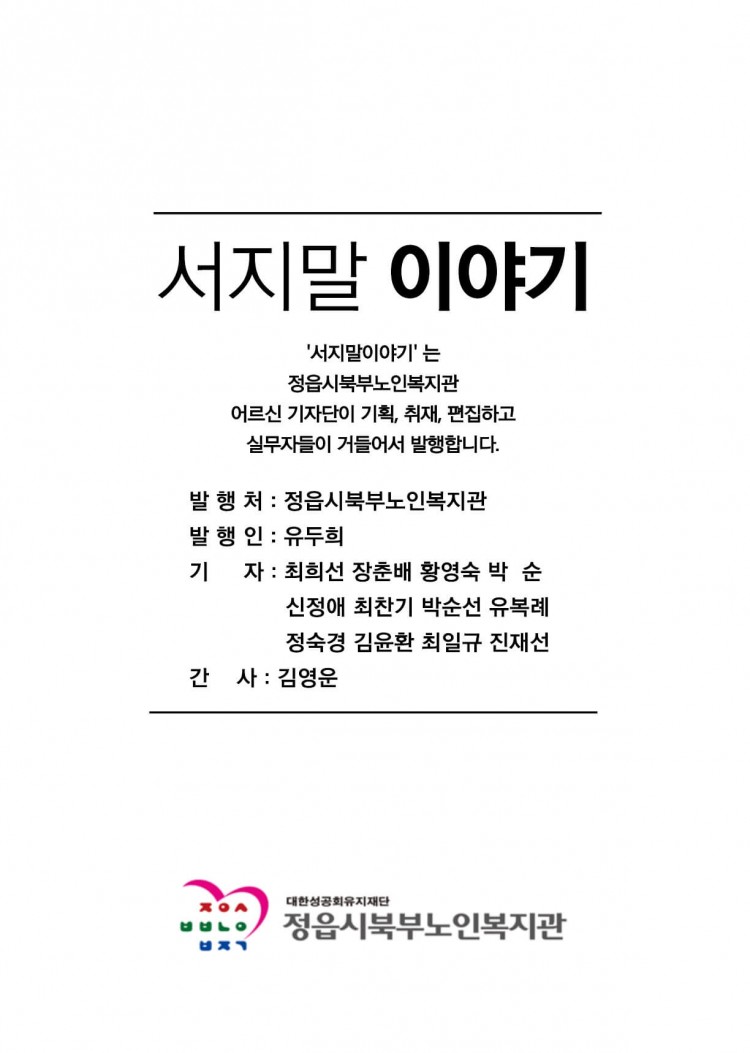 서지말 이야기

'서지말이야기' 는
정읍시북부노인복지관
어르신 기자단이 기획, 취재, 편집하고
실무자들이 거들어서 발행합니다.

발 행 처 : 정읍시북부노인복지관
발 행 인 : 유두희
기　　자 : 최희선 장춘배 황영숙 박 순
신정애 최찬기 박순선 유복례
정숙경 김윤환 최일규 진재선
간　　사 : 김영운

ㅈㅇㅅ
ㅂㅂㄴㅇ
ㅂㅈㄱ

대한성공회유지재단
정읍시북부노인복지관